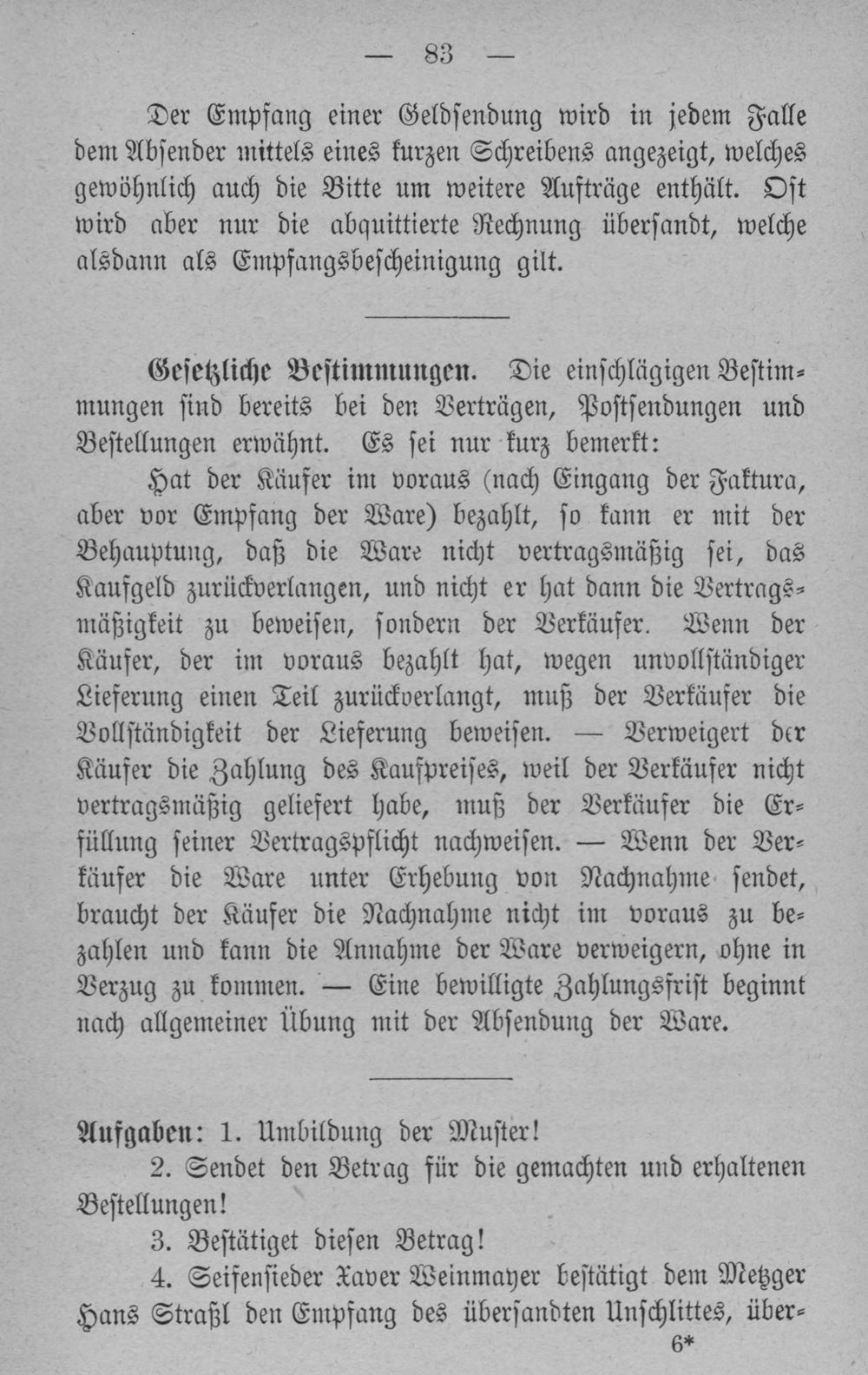 — 83 —

Der Empfang einer Geldsendung wird in jedem Falle dem Absender mittels eines kurzen Schreibens angezeigt, welches gewöhnlich auch die Bitte um weitere Aufträge enthält. Oft wird aber nur die abquittierte Rechnung übersandt, welche alsdann als Empfangsbescheinigung gilt.

Gesetzliche Bestimmungen. Die einschlägigen Bestimmungen sind bereits bei den Verträgen, Postsendungen und Bestellungen erwähnt. Es sei nur kurz bemerkt:

Hat der Käufer im voraus (nach Eingang der Faktura, aber vor Empfang der Ware) bezahlt, so kann er mit der Behauptung, daß die Ware nicht vertragsmäßig sei, das Kaufgeld zurückverlangen, und nicht er hat dann die Vertragsmäßigkeit zu beweisen, sondern der Verkäufer. Wenn der Käufer, der im voraus bezahlt hat, wegen unvollständiger Lieferung einen Teil zurückverlangt, muß der Verkäufer die Vollständigkeit der Lieferung beweisen. — Verweigert der Käufer die Zahlung des Kaufpreises, weil der Verkäufer nicht vertragsmäßig geliefert habe, muß der Verkäufer die Erfüllung seiner Vertragspflicht nachweisen. — Wenn der Verkäufer die Ware unter Erhebung von Nachnahme sendet, braucht der Käufer die Nachnahme nicht im voraus zu bezahlen und kann die Annahme der Ware verweigern, ohne in Verzug zu kommen. — Eine bewilligte Zahlungsfrist beginnt nach allgemeiner Übung mit der Absendung der Ware.

Aufgaben: 1. Umbildung der Muster!

2. Sendet den Betrag für die gemachten und erhaltenen Bestellungen!

3. Bestätiget diesen Betrag!

4. Seifensieder Xaver Weinmayer bestätigt dem Metzger Hans Straßl den Empfang des übersandten Unschlittes, über-

6*